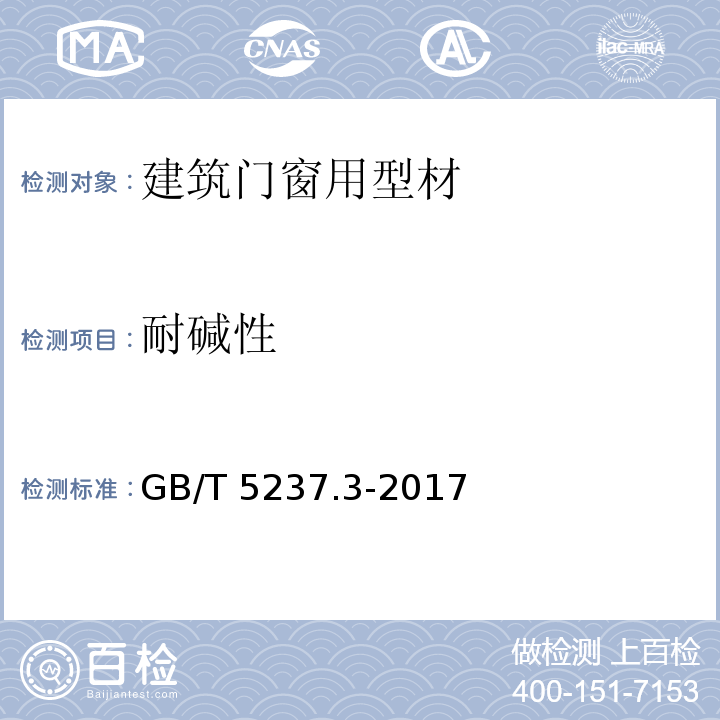 MA CNAS AL ilac-MRA

检测对象：建筑门窗用型材

检测项目：耐碱性

检测标准：GB/T 5237.3-2017

百检
Baijiantest.com

做检测 上百检
400-151-7153